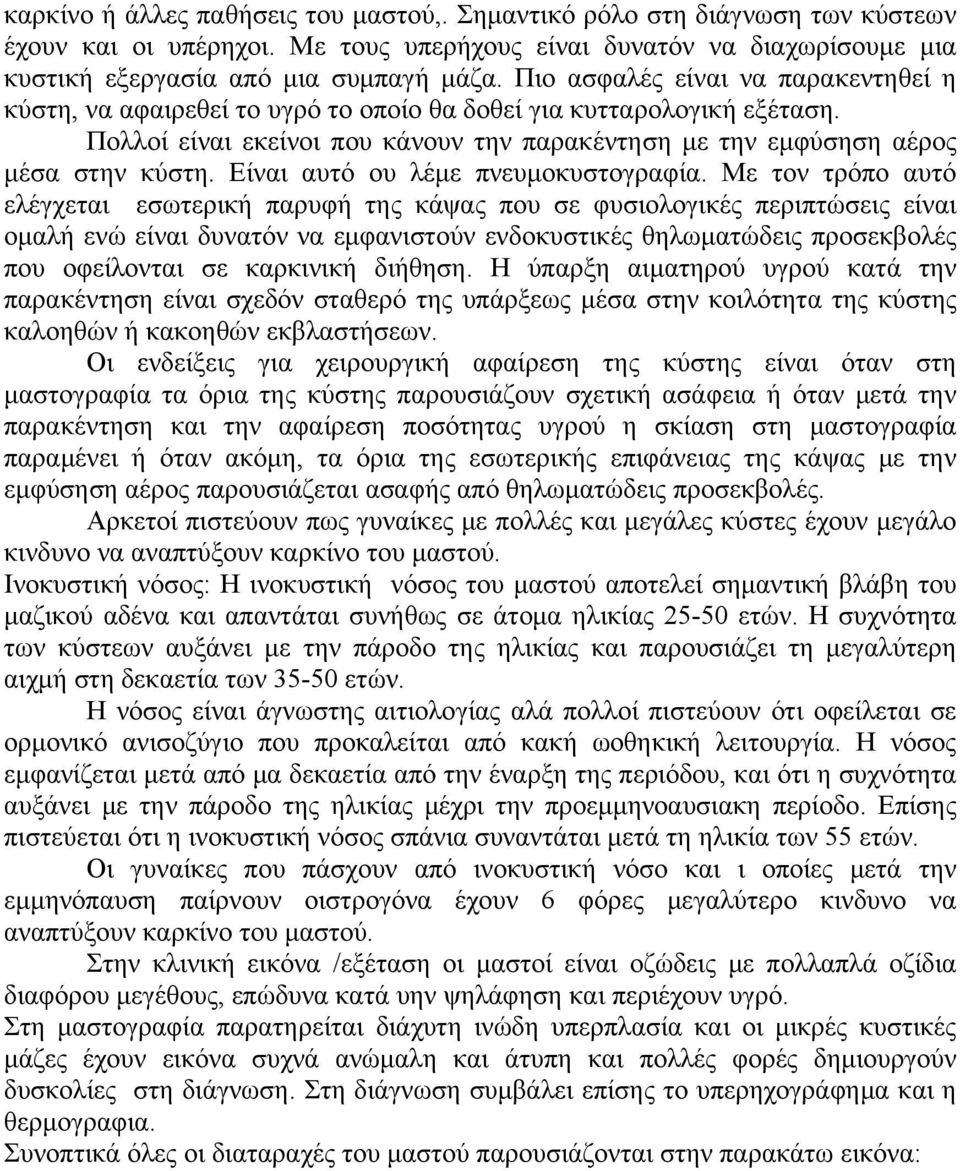 καρκίνο ή άλλες παθήσεις του μαστού,. Σημαντικό ρόλο στη διάγνωση των κύστεων έχουν και οι υπέρηχοι. Με τους υπερήχους είναι δυνατόν να διαχωρίσουμε μια κυστική εξεργασία από μια συμπαγή μάζα. Πιο ασφαλές είναι να παρακεντηθεί η κύστη, να αφαιρεθεί το υγρό το οποίο θα δοθεί για κυτταρολογική εξέταση.

Πολλοί είναι εκείνοι που κάνουν την παρακέντηση με την εμφύσηση αέρος μέσα στην κύστη. Είναι αυτό ου λέμε πνευμοκυστογραφία. Με τον τρόπο αυτό ελέγχεται εσωτερική παρυφή της κάψας που σε φυσιολογικές περιπτώσεις είναι ομαλή ενώ είναι δυνατόν να εμφανιστούν ενδοκυστικές θηλωματώδεις προσεκβολές που οφείλονται σε καρκινική διήθηση. Η ύπαρξη αιματηρού υγρού κατά την παρακέντηση είναι σχεδόν σταθερό της υπάρξεως μέσα στην κοιλότητα της κύστης καλοηθών ή κακοηθών εκβλαστήσεων.

Οι ενδείξεις για χειρουργική αφαίρεση της κύστης είναι όταν στη μαστογραφία τα όρια της κύστης παρουσιάζουν σχετική ασάφεια ή όταν μετά την παρακέντηση και την αφαίρεση ποσότητας υγρού η σκίαση στη μαστογραφία παραμένει ή όταν ακόμη, τα όρια της εσωτερικής επιφάνειας της κάψας με την εμφύσηση αέρος παρουσιάζεται ασαφής από θηλωματώδεις προσεκβολές.

Αρκετοί πιστεύουν πως γυναίκες με πολλές και μεγάλες κύστες έχουν μεγάλο κινδυνο να αναπτύξουν καρκίνο του μαστού.

Ινοκυστική νόσος: Η ινοκυστική νόσος του μαστού αποτελεί σημαντική βλάβη του μαζικού αδένα και απαντάται συνήθως σε άτομα ηλικίας 25-50 ετών. Η συχνότητα των κύστεων αυξάνει με την πάροδο της ηλικίας και παρουσιάζει τη μεγαλύτερη αιχμή στη δεκαετία των 35-50 ετών.

Η νόσος είναι άγνωστης αιτιολογίας αλά πολλοί πιστεύουν ότι οφείλεται σε ορμονικό ανισοζύγιο που προκαλείται από κακή ωοθηκική λειτουργία. Η νόσος εμφανίζεται μετά από μα δεκαετία από την έναρξη της περιόδου, και ότι η συχνότητα αυξάνει με την πάροδο της ηλικίας μέχρι την προεμμηνοαυσιακη περίοδο. Επίσης πιστεύεται ότι η ινοκυστική νόσος σπάνια συναντάται μετά τη ηλικία των 55 ετών.

Οι γυναίκες που πάσχουν από ινοκυστική νόσο και ι οποίες μετά την εμμηνόπαυση παίρνουν οιστρογόνα έχουν 6 φόρες μεγαλύτερο κινδυνο να αναπτύξουν καρκίνο του μαστού.

Στην κλινική εικόνα /εξέταση οι μαστοί είναι οζώδεις με πολλαπλά οζίδια διαφόρου μεγέθους, επώδυνα κατά υην ψηλάφηση και περιέχουν υγρό.

Στη μαστογραφία παρατηρείται διάχυτη ινώδη υπερπλασία και οι μικρές κυστικές μάζες έχουν εικόνα συχνά ανώμαλη και άτυπη και πολλές φορές δημιουργούν δυσκολίες στη διάγνωση. Στη διάγνωση συμβάλει επίσης το υπερηχογράφημα και η θερμογραφια.

Συνοπτικά όλες οι διαταραχές του μαστού παρουσιάζονται στην παρακάτω εικόνα: